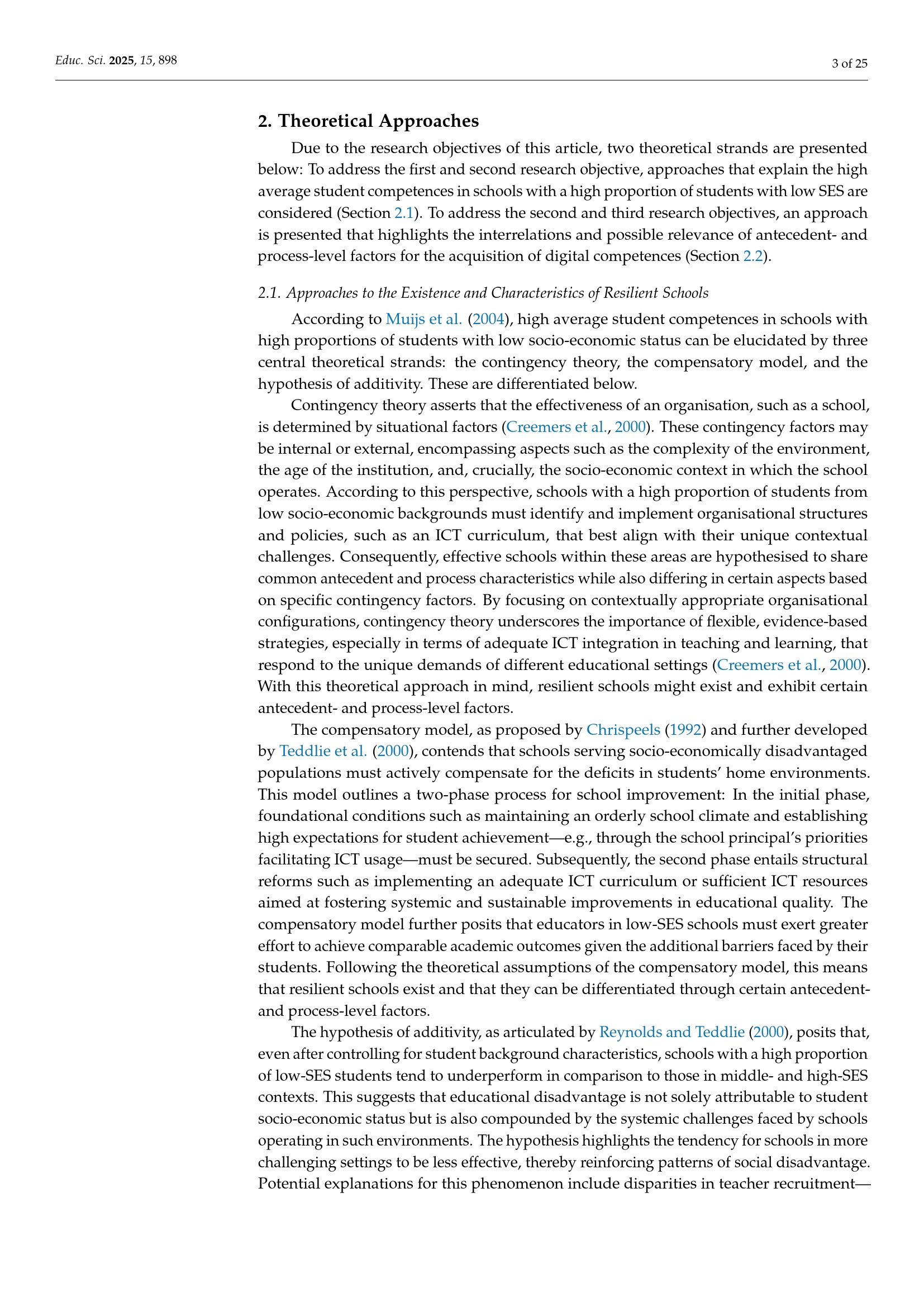 Educ. Sci. 2025, 15, 898

3 of 25

2. Theoretical Approaches

Due to the research objectives of this article, two theoretical strands are presented below: To address the first and second research objective, approaches that explain the high average student competences in schools with a high proportion of students with low SES are considered (Section 2.1). To address the second and third research objectives, an approach is presented that highlights the interrelations and possible relevance of antecedent- and process-level factors for the acquisition of digital competences (Section 2.2).

2.1. Approaches to the Existence and Characteristics of Resilient Schools

According to Muijs et al. (2004), high average student competences in schools with high proportions of students with low socio-economic status can be elucidated by three central theoretical strands: the contingency theory, the compensatory model, and the hypothesis of additivity. These are differentiated below.

Contingency theory asserts that the effectiveness of an organisation, such as a school, is determined by situational factors (Creemers et al., 2000). These contingency factors may be internal or external, encompassing aspects such as the complexity of the environment, the age of the institution, and, crucially, the socio-economic context in which the school operates. According to this perspective, schools with a high proportion of students from low socio-economic backgrounds must identify and implement organisational structures and policies, such as an ICT curriculum, that best align with their unique contextual challenges. Consequently, effective schools within these areas are hypothesised to share common antecedent and process characteristics while also differing in certain aspects based on specific contingency factors. By focusing on contextually appropriate organisational configurations, contingency theory underscores the importance of flexible, evidence-based strategies, especially in terms of adequate ICT integration in teaching and learning, that respond to the unique demands of different educational settings (Creemers et al., 2000). With this theoretical approach in mind, resilient schools might exist and exhibit certain antecedent- and process-level factors.

The compensatory model, as proposed by Chrispeels (1992) and further developed by Teddlie et al. (2000), contends that schools serving socio-economically disadvantaged populations must actively compensate for the deficits in students' home environments. This model outlines a two-phase process for school improvement: In the initial phase, foundational conditions such as maintaining an orderly school climate and establishing high expectations for student achievement—e.g., through the school principal's priorities facilitating ICT usage—must be secured. Subsequently, the second phase entails structural reforms such as implementing an adequate ICT curriculum or sufficient ICT resources aimed at fostering systemic and sustainable improvements in educational quality. The compensatory model further posits that educators in low-SES schools must exert greater effort to achieve comparable academic outcomes given the additional barriers faced by their students. Following the theoretical assumptions of the compensatory model, this means that resilient schools exist and that they can be differentiated through certain antecedent- and process-level factors.

The hypothesis of additivity, as articulated by Reynolds and Teddlie (2000), posits that, even after controlling for student background characteristics, schools with a high proportion of low-SES students tend to underperform in comparison to those in middle- and high-SES contexts. This suggests that educational disadvantage is not solely attributable to student socio-economic status but is also compounded by the systemic challenges faced by schools operating in such environments. The hypothesis highlights the tendency for schools in more challenging settings to be less effective, thereby reinforcing patterns of social disadvantage. Potential explanations for this phenomenon include disparities in teacher recruitment—